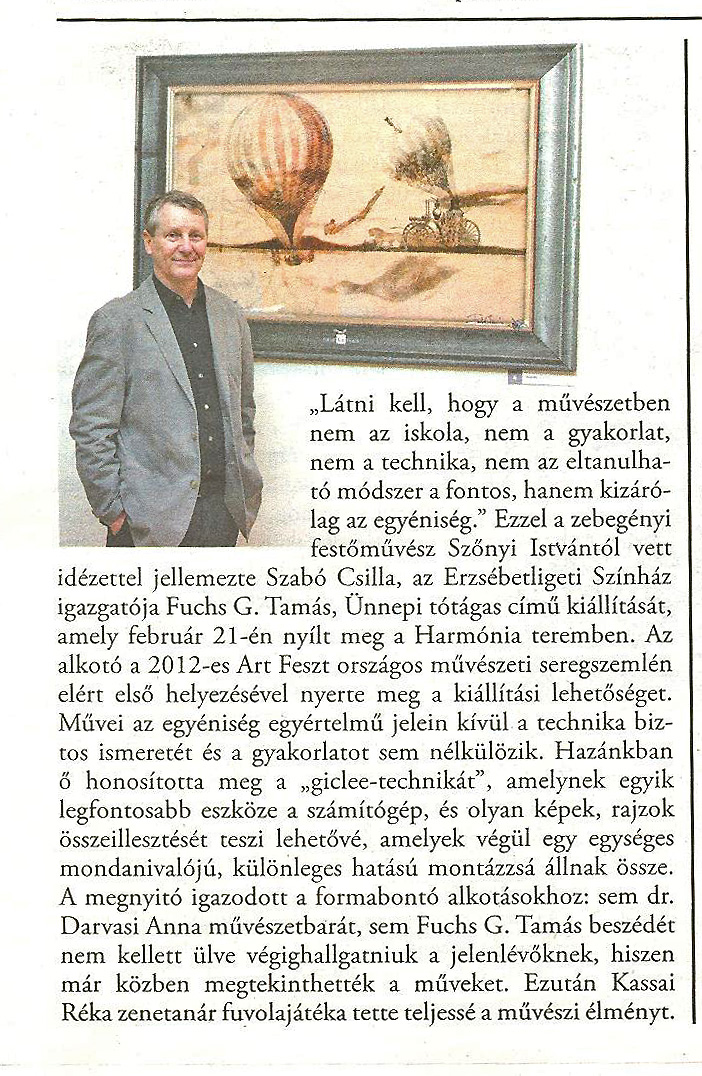 „Látni kell, hogy a művészetben nem az iskola, nem a gyakorlat, nem a technika, nem az eltanulható módszer a fontos, hanem kizárólag az egyéniség.” Ezzel a zebegényi festőművész Szőnyi Istvántól vett idézettel jellemezte Szabó Csilla, az Erzsébetligeti Színház igazgatója Fuchs G. Tamás, Ünnepi tótágas című kiállítását, amely február 21-én nyílt meg a Harmónia teremben. Az alkotó a 2012-es Art Feszt országos művészeti seregszemlén elért első helyezésével nyerte meg a kiállítási lehetőséget. Művei az egyéniség egyértelmű jelein kívül a technika biztos ismeretét és a gyakorlatot sem nélkülözik. Hazánkban ő honosította meg a „giclee-technikát”, amelynek egyik legfontosabb eszköze a számítógép, és olyan képek, rajzok összeillesztését teszi lehetővé, amelyek végül egy egységes mondanivalójú, különleges hatású montázzsá állnak össze. A megnyitó igazodott a formabontó alkotásokhoz: sem dr. Darvasi Anna művészetbarát, sem Fuchs G. Tamás beszédét nem kellett ülve végighallgatniuk a jelenlévőknek, hiszen már közben megtekinthették a műveket. Ezután Kassai Réka zenetanár fuvolajátéka tette teljessé a művészi élményt.